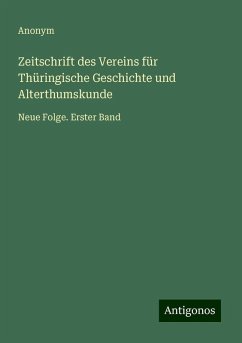 Anonym

Zeitschrift des Vereins für Thüringische Geschichte und Alterthumskunde

Neue Folge. Erster Band

Antigonos